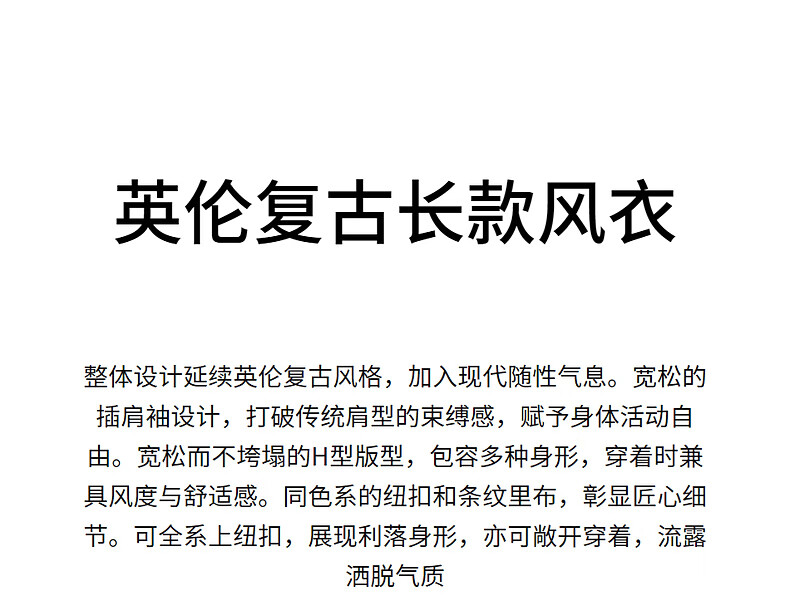 英伦复古长款风衣

整体设计延续英伦复古风格，加入现代随性气息。宽松的插肩袖设计，打破传统肩型的束缚感，赋予身体活动自由。宽松而不垮塌的H型版型，包容多种身形，穿着时兼具风度与舒适感。同色系的纽扣和条纹里布，彰显匠心细节。可全系上纽扣，展现利落身形，亦可敞开穿着，流露洒脱气质